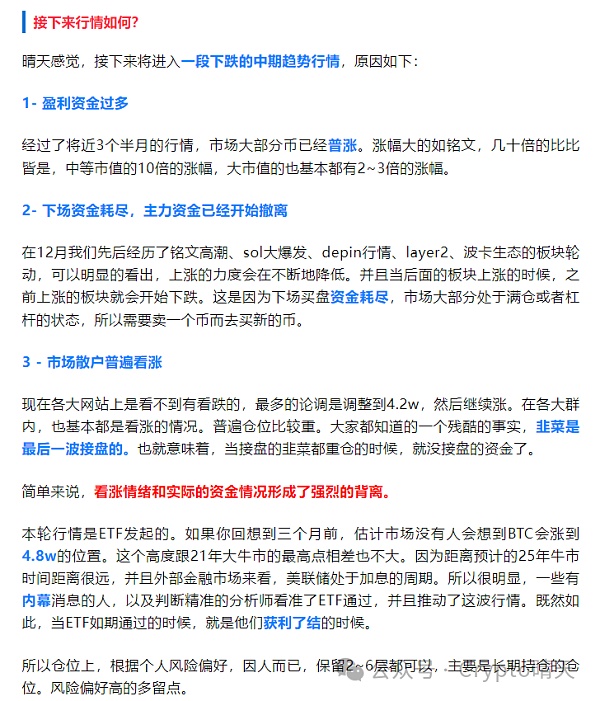 接下来行情如何?

晴天感觉，接下来将进入一段下跌的中期趋势行情，原因如下：

1- 盈利资金过多

经过了将近3个半月的行情，市场大部分币已经普涨。涨幅大的如铭文，几十倍的比比皆是，中等市值的10倍的涨幅，大市值的也基本都有2~3倍的涨幅。

2- 下场资金耗尽，主力资金已经开始撤离

在12月我们先后经历了铭文高潮、sol大爆发、depin行情、layer2、波卡生态的板块轮动，可以明显的看出，上涨的力度会在不断地降低。并且当后面的板块上涨的时候，之前上涨的板块就会开始下跌。这是因为下场买盘资金耗尽，市场大部分处于满仓或者杠杆的状态，所以需要卖一个币而去买新的币。

3 - 市场散户普遍看涨

现在各大网站上是看不到有看跌的，最多的论调是调整到4.2w，然后继续涨。在各大群内，也基本都是看涨的情况。普遍仓位比较重。大家都知道的一个残酷的事实，韭菜是最后一波接盘的。也就意味着，当接盘的韭菜都重仓的时候，就没接盘的资金了。

简单来说，看涨情绪和实际的资金情况形成了强烈的背离。

本轮行情是ETF发起的。如果你回想到三个月前，估计市场没有人会想到BTC会涨到4.8w的位置。这个高度跟21年大牛市的最高点相差也不大。因为距离预计的25年牛市时间距离很远，并且外部金融市场来看，美联储处于加息的周期。所以很明显，一些有内幕消息的人，以及判断精准的分析师看准了ETF通过，并且推动了这波行情。既然如此，当ETF如期通过的时候，就是他们获利了结的时候。

所以仓位上，根据个人风险偏好，因人而已，保留2~6层都可以，主要是长期持仓的仓位。风险偏好高的多留点。

公众号 · Crypto晴天